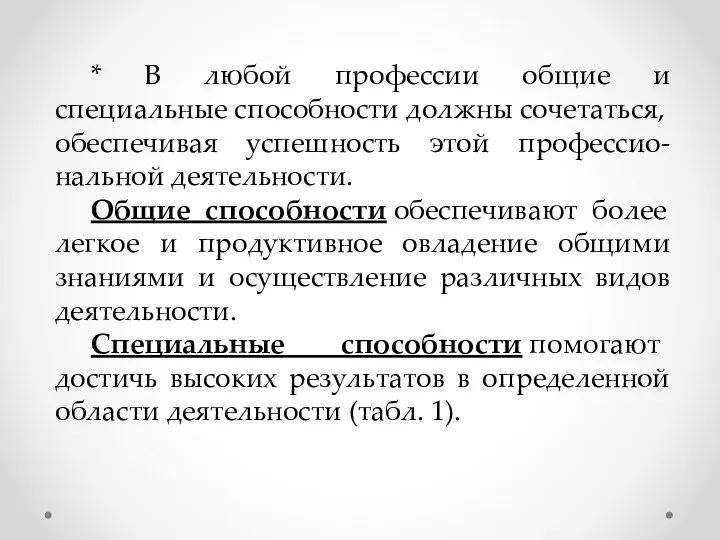 * В любой профессии общие и специальные способности должны сочетаться, обеспечивая успешность этой профессиональной деятельности.

Общие способности обеспечивают более легкое и продуктивное овладение общими знаниями и осуществление различных видов деятельности.

Специальные способности помогают достичь высоких результатов в определенной области деятельности (табл. 1).